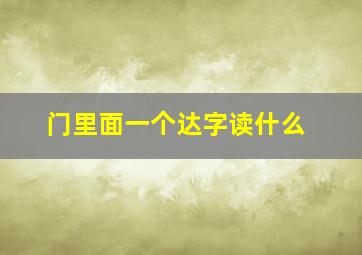 门里面一个达字读什么